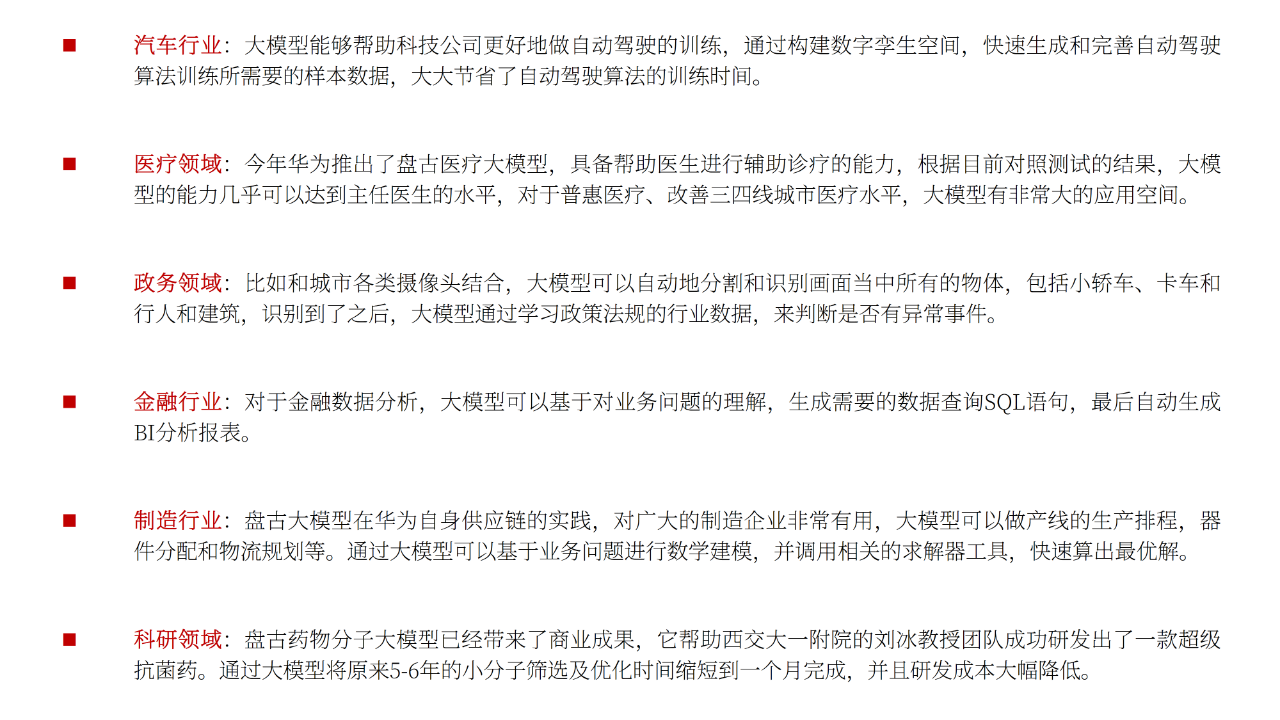 ■ 汽车行业：大模型能够帮助科技公司更好地做自动驾驶的训练，通过构建数字孪生空间，快速生成和完善自动驾驶算法训练所需要的样本数据，大大节省了自动驾驶算法的训练时间。

■ 医疗领域：今年华为推出了盘古医疗大模型，具备帮助医生进行辅助诊疗的能力，根据目前对照测试的结果，大模型的能力几乎可以达到主任医生的水平，对于普惠医疗、改善三四线城市医疗水平，大模型有非常大的应用空间。

■ 政务领域：比如和城市各类摄像头结合，大模型可以自动地分割和识别画面当中所有的物体，包括小轿车、卡车和行人和建筑，识别到了之后，大模型通过学习政策法规的行业数据，来判断是否有异常事件。

■ 金融行业：对于金融数据分析，大模型可以基于对业务问题的理解，生成需要的数据查询SQL语句，最后自动生成BI分析报表。

■ 制造行业：盘古大模型在华为自身供应链的实践，对广大的制造企业非常有用，大模型可以做产线的生产排程，器件分配和物流规划等。通过大模型可以基于业务问题进行数学建模，并调用相关的求解器工具，快速算出最优解。

■ 科研领域：盘古药物分子大模型已经带来了商业成果，它帮助西交大一附院的刘冰教授团队成功研发出了一款超级抗菌药。通过大模型将原来5-6年的小分子筛选及优化时间缩短到一个月完成，并且研发成本大幅降低。